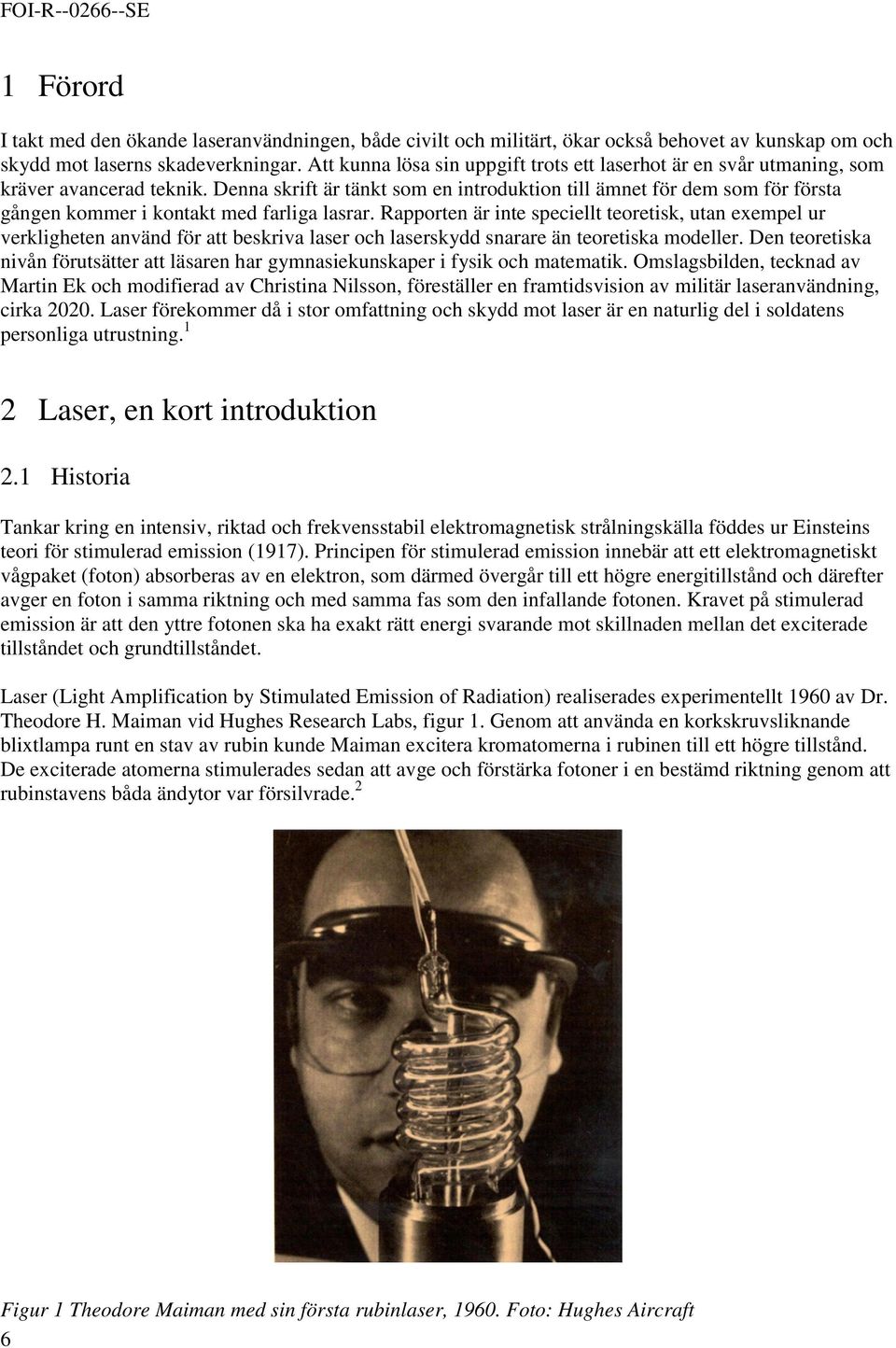 FOI-R--0266--SE

1 Förord

I takt med den ökande laseranvändningen, både civilt och militärt, ökar också behovet av kunskap om och skydd mot laserns skadeverkningar. Att kunna lösa sin uppgift trots ett laserhot är en svår utmaning, som kräver avancerad teknik. Denna skrift är tänkt som en introduktion till ämnet för dem som för första gången kommer i kontakt med farliga lasrar. Rapporten är inte speciellt teoretisk, utan exempel ur verkligheten använd för att beskriva laser och laserskydd snarare än teoretiska modeller. Den teoretiska nivån förutsätter att läsaren har gymnasiekunskaper i fysik och matematik. Omslagsbilden, tecknad av Martin Ek och modifierad av Christina Nilsson, föreställer en framtidsvision av militär laseranvändning, cirka 2020. Laser förekommer då i stor omfattning och skydd mot laser är en naturlig del i soldatens personliga utrustning.$^1$

2 Laser, en kort introduktion

2.1 Historia

Tankar kring en intensiv, riktad och frekvensstabil elektromagnetisk strålningskälla föddes ur Einsteins teori för stimulerad emission (1917). Principen för stimulerad emission innebär att ett elektromagnetiskt vågpaket (foton) absorberas av en elektron, som därmed övergår till ett högre energitillstånd och därefter avger en foton i samma riktning och med samma fas som den infallande fotonen. Kravet på stimulerad emission är att den yttre fotonen ska ha exakt rätt energi svarande mot skillnaden mellan det exciterade tillståndet och grundtillståndet.

Laser (Light Amplification by Stimulated Emission of Radiation) realiserades experimentellt 1960 av Dr. Theodore H. Maiman vid Hughes Research Labs, figur 1. Genom att använda en korkskruvsliknande blixtlampa runt en stav av rubin kunde Maiman excitera kromatomerna i rubinen till ett högre tillstånd. De exciterade atomerna stimulerades sedan att avge och förstärka fotoner i en bestämd riktning genom att rubinstavens båda ändytor var försilvrade.$^2$

Figur 1 Theodore Maiman med sin första rubinlaser, 1960. Foto: Hughes Aircraft

6